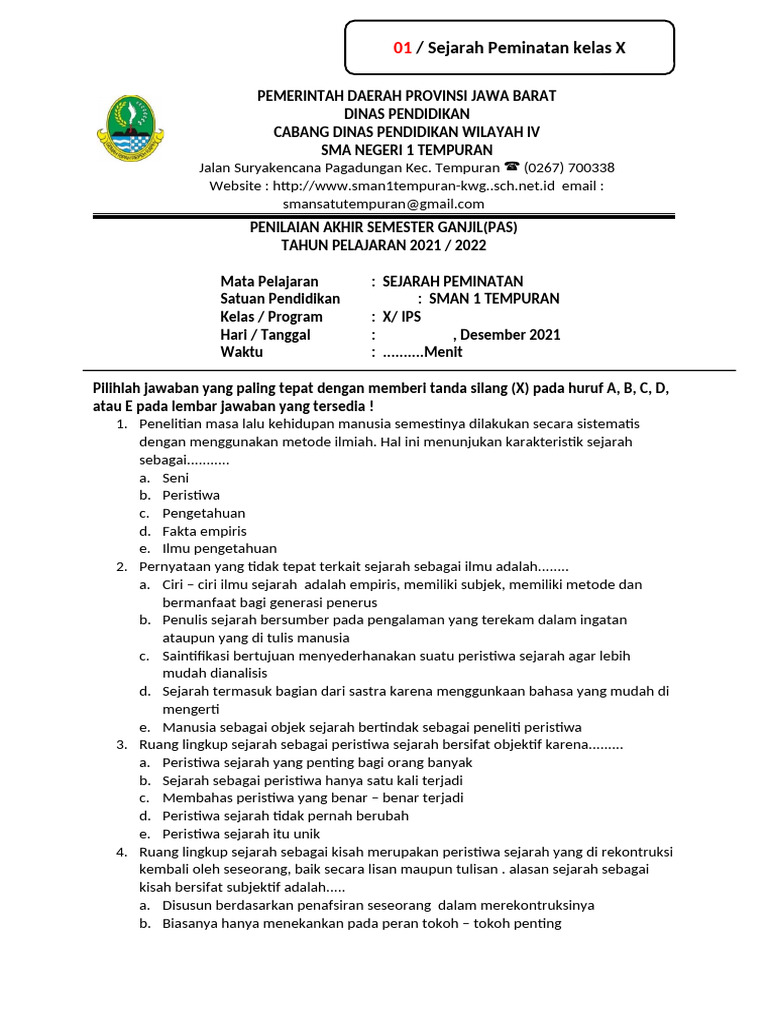 01 / Sejarah Peminatan kelas X

PEMERINTAH DAERAH PROVINSI JAWA BARAT
DINAS PENDIDIKAN
CABANG DINAS PENDIDIKAN WILAYAH IV
SMA NEGERI 1 TEMPURAN
Jalan Suryakencana Pagadungan Kec. Tempuran ☎ (0267) 700338
Website : http://www.sman1tempuran-kwg..sch.net.id email : smansatutempuran@gmail.com

PENILAIAN AKHIR SEMESTER GANJIL(PAS)
TAHUN PELAJARAN 2021 / 2022

Mata Pelajaran : SEJARAH PEMINATAN
Satuan Pendidikan : SMAN 1 TEMPURAN
Kelas / Program : X/ IPS
Hari / Tanggal : , Desember 2021
Waktu : ..........Menit

Pilihlah jawaban yang paling tepat dengan memberi tanda silang (X) pada huruf A, B, C, D, atau E pada lembar jawaban yang tersedia !

1. Penelitian masa lalu kehidupan manusia semestinya dilakukan secara sistematis dengan menggunakan metode ilmiah. Hal ini menunjukan karakteristik sejarah sebagai...........
a. Seni
b. Peristiwa
c. Pengetahuan
d. Fakta empiris
e. Ilmu pengetahuan
2. Pernyataan yang tidak tepat terkait sejarah sebagai ilmu adalah........
a. Ciri – ciri ilmu sejarah adalah empiris, memiliki subjek, memiliki metode dan bermanfaat bagi generasi penerus
b. Penulis sejarah bersumber pada pengalaman yang terekam dalam ingatan ataupun yang di tulis manusia
c. Saintifikasi bertujuan menyederhanakan suatu peristiwa sejarah agar lebih mudah dianalisis
d. Sejarah termasuk bagian dari sastra karena menggunkaan bahasa yang mudah di mengerti
e. Manusia sebagai objek sejarah bertindak sebagai peneliti peristiwa
3. Ruang lingkup sejarah sebagai peristiwa sejarah bersifat objektif karena.........
a. Peristiwa sejarah yang penting bagi orang banyak
b. Sejarah sebagai peristiwa hanya satu kali terjadi
c. Membahas peristiwa yang benar – benar terjadi
d. Peristiwa sejarah tidak pernah berubah
e. Peristiwa sejarah itu unik
4. Ruang lingkup sejarah sebagai kisah merupakan peristiwa sejarah yang di rekontruksi kembali oleh seseorang, baik secara lisan maupun tulisan . alasan sejarah sebagai kisah bersifat subjektif adalah.....
a. Disusun berdasarkan penafsiran seseorang dalam merekontruksinya
b. Biasanya hanya menekankan pada peran tokoh – tokoh penting